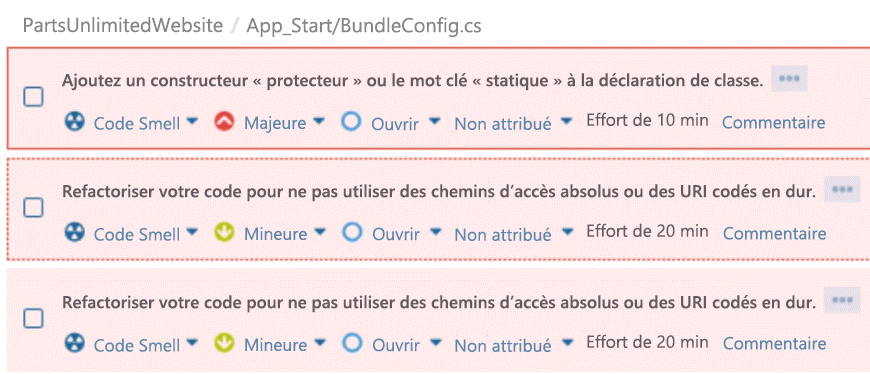 PartsUnlimitedWebsite / App_Start/BundleConfig.cs

Ajoutez un constructeur « protecteur » ou le mot clé « statique » à la déclaration de classe. ...

Code Smell Majeure Ouvrir Non attribué Effort de 10 min Commentaire

Refactoriser votre code pour ne pas utiliser des chemins d'accès absolus ou des URI codés en dur. ...

Code Smell Mineure Ouvrir Non attribué Effort de 20 min Commentaire

Refactoriser votre code pour ne pas utiliser des chemins d'accès absolus ou des URI codés en dur. ...

Code Smell Mineure Ouvrir Non attribué Effort de 20 min Commentaire